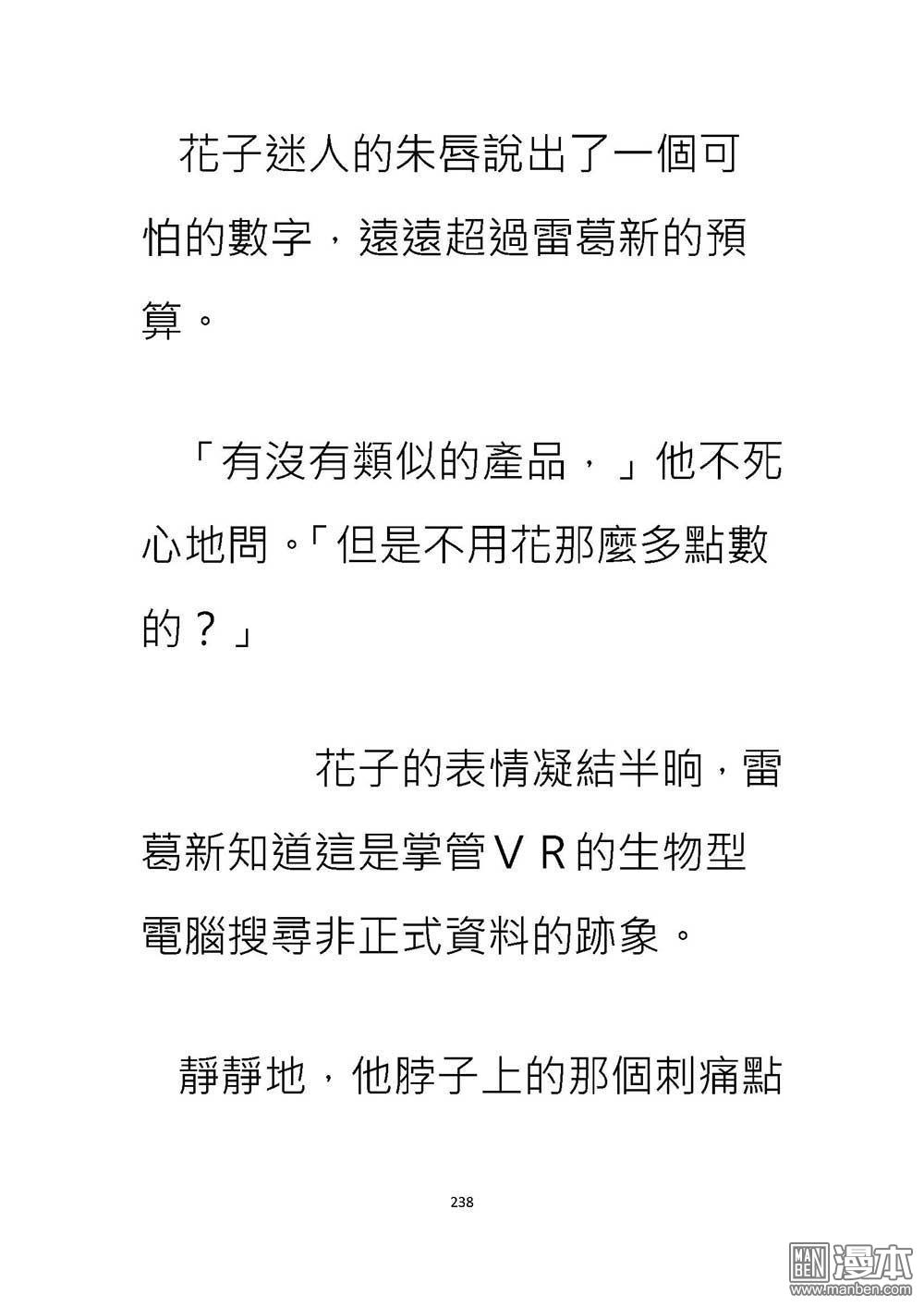 花子迷人的朱唇說出了一個可怕的數字，遠遠超過雷葛新的預算。

「有沒有類似的產品，」他不死心地問。「但是不用花那麼多點數的？」

花子的表情凝結半晌，雷葛新知道這是掌管ＶＲ的生物型電腦搜尋非正式資料的跡象。

靜靜地，他脖子上的那個刺痛點

238

MAN BEN 漫本 www.manben.com